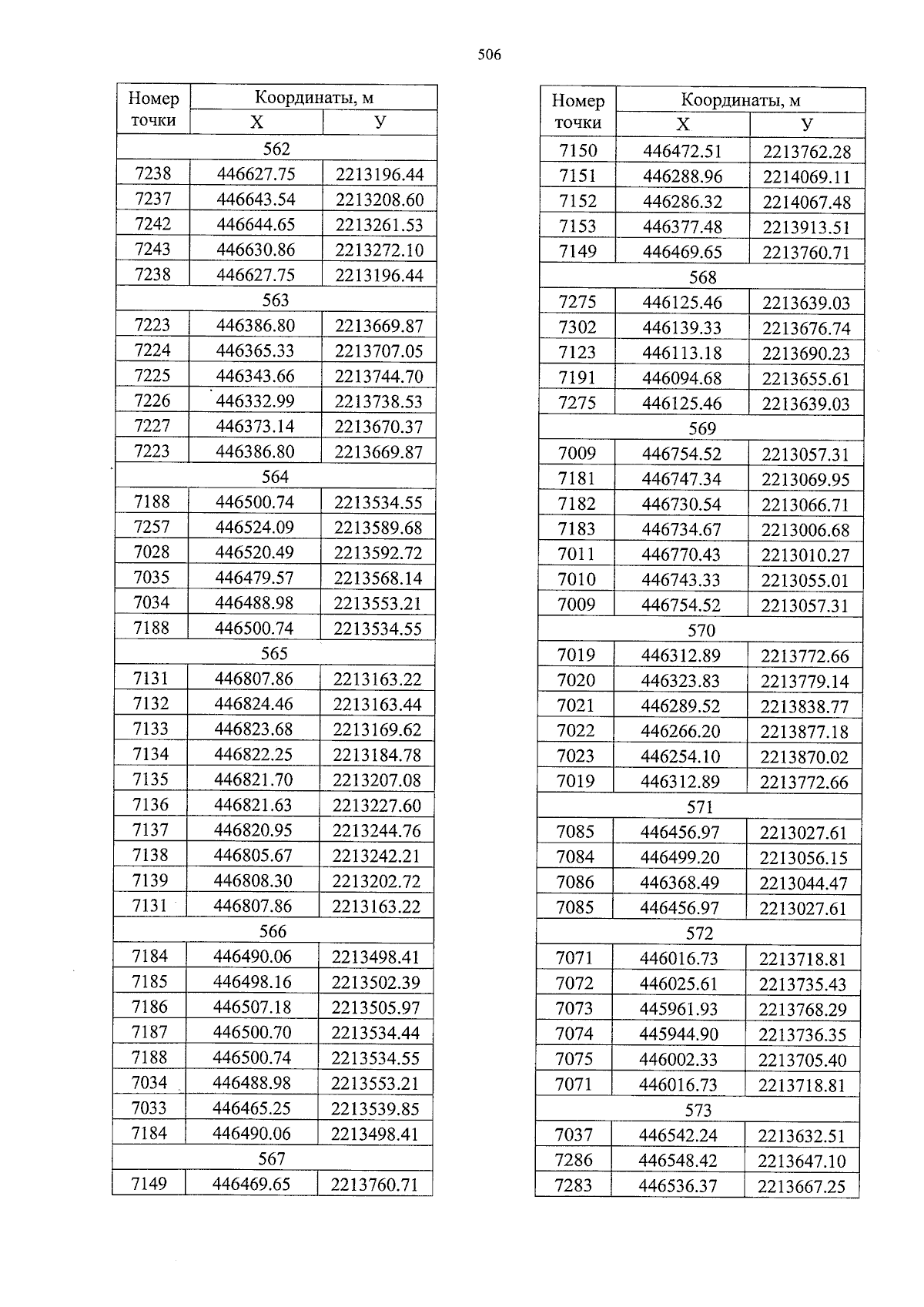 506

| Номер точки | Координаты, м X | Координаты, м У |
|---|---|---|
| 562 | | |
| 7238 | 446627.75 | 2213196.44 |
| 7237 | 446643.54 | 2213208.60 |
| 7242 | 446644.65 | 2213261.53 |
| 7243 | 446630.86 | 2213272.10 |
| 7238 | 446627.75 | 2213196.44 |
| 563 | | |
| 7223 | 446386.80 | 2213669.87 |
| 7224 | 446365.33 | 2213707.05 |
| 7225 | 446343.66 | 2213744.70 |
| 7226 | 446332.99 | 2213738.53 |
| 7227 | 446373.14 | 2213670.37 |
| 7223 | 446386.80 | 2213669.87 |
| 564 | | |
| 7188 | 446500.74 | 2213534.55 |
| 7257 | 446524.09 | 2213589.68 |
| 7028 | 446520.49 | 2213592.72 |
| 7035 | 446479.57 | 2213568.14 |
| 7034 | 446488.98 | 2213553.21 |
| 7188 | 446500.74 | 2213534.55 |
| 565 | | |
| 7131 | 446807.86 | 2213163.22 |
| 7132 | 446824.46 | 2213163.44 |
| 7133 | 446823.68 | 2213169.62 |
| 7134 | 446822.25 | 2213184.78 |
| 7135 | 446821.70 | 2213207.08 |
| 7136 | 446821.63 | 2213227.60 |
| 7137 | 446820.95 | 2213244.76 |
| 7138 | 446805.67 | 2213242.21 |
| 7139 | 446808.30 | 2213202.72 |
| 7131 | 446807.86 | 2213163.22 |
| 566 | | |
| 7184 | 446490.06 | 2213498.41 |
| 7185 | 446498.16 | 2213502.39 |
| 7186 | 446507.18 | 2213505.97 |
| 7187 | 446500.70 | 2213534.44 |
| 7188 | 446500.74 | 2213534.55 |
| 7034 | 446488.98 | 2213553.21 |
| 7033 | 446465.25 | 2213539.85 |
| 7184 | 446490.06 | 2213498.41 |
| 567 | | |
| 7149 | 446469.65 | 2213760.71 |

| Номер точки | Координаты, м X | Координаты, м У |
|---|---|---|
| 7150 | 446472.51 | 2213762.28 |
| 7151 | 446288.96 | 2214069.11 |
| 7152 | 446286.32 | 2214067.48 |
| 7153 | 446377.48 | 2213913.51 |
| 7149 | 446469.65 | 2213760.71 |
| 568 | | |
| 7275 | 446125.46 | 2213639.03 |
| 7302 | 446139.33 | 2213676.74 |
| 7123 | 446113.18 | 2213690.23 |
| 7191 | 446094.68 | 2213655.61 |
| 7275 | 446125.46 | 2213639.03 |
| 569 | | |
| 7009 | 446754.52 | 2213057.31 |
| 7181 | 446747.34 | 2213069.95 |
| 7182 | 446730.54 | 2213066.71 |
| 7183 | 446734.67 | 2213006.68 |
| 7011 | 446770.43 | 2213010.27 |
| 7010 | 446743.33 | 2213055.01 |
| 7009 | 446754.52 | 2213057.31 |
| 570 | | |
| 7019 | 446312.89 | 2213772.66 |
| 7020 | 446323.83 | 2213779.14 |
| 7021 | 446289.52 | 2213838.77 |
| 7022 | 446266.20 | 2213877.18 |
| 7023 | 446254.10 | 2213870.02 |
| 7019 | 446312.89 | 2213772.66 |
| 571 | | |
| 7085 | 446456.97 | 2213027.61 |
| 7084 | 446499.20 | 2213056.15 |
| 7086 | 446368.49 | 2213044.47 |
| 7085 | 446456.97 | 2213027.61 |
| 572 | | |
| 7071 | 446016.73 | 2213718.81 |
| 7072 | 446025.61 | 2213735.43 |
| 7073 | 445961.93 | 2213768.29 |
| 7074 | 445944.90 | 2213736.35 |
| 7075 | 446002.33 | 2213705.40 |
| 7071 | 446016.73 | 2213718.81 |
| 573 | | |
| 7037 | 446542.24 | 2213632.51 |
| 7286 | 446548.42 | 2213647.10 |
| 7283 | 446536.37 | 2213667.25 |